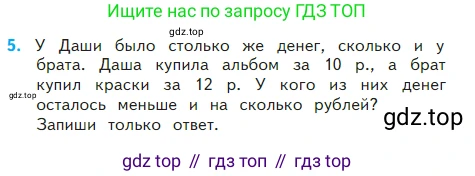 Ищите нас по запросу ГДЗ ТОП

gdz.top

5. У Даши было столько же денег, сколько и у брата. Даша купила альбом за 10 р., а брат купил краски за 12 р. У кого из них денег осталось меньше и на сколько рублей? Запиши только ответ.

gdz.top

gdz.top

gdz top // гдз топ // гдз top